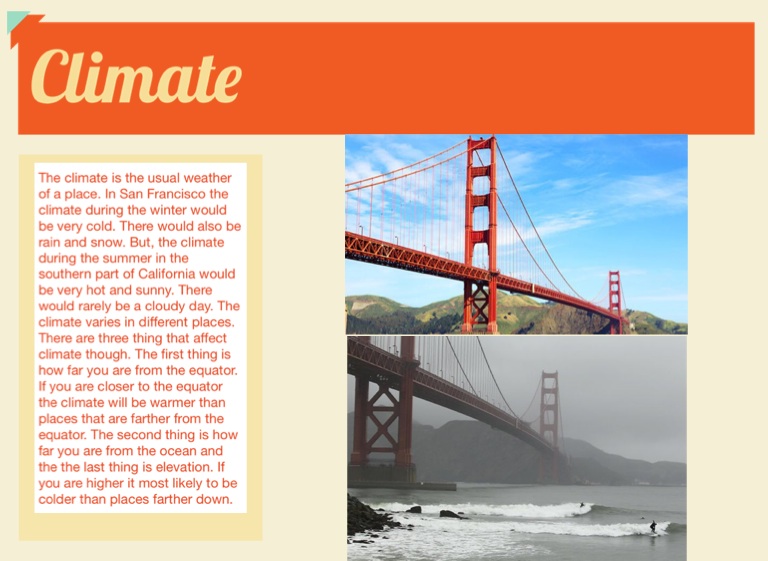 Climate

The climate is the usual weather of a place. In San Francisco the climate during the winter would be very cold. There would also be rain and snow. But, the climate during the summer in the southern part of California would be very hot and sunny. There would rarely be a cloudy day. The climate varies in different places. There are three thing that affect climate though. The first thing is how far you are from the equator. If you are closer to the equator the climate will be warmer than places that are farther from the equator. The second thing is how far you are from the ocean and the the last thing is elevation. If you are higher it most likely to be colder than places farther down.